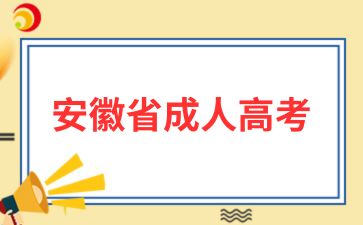 安徽省成人高考